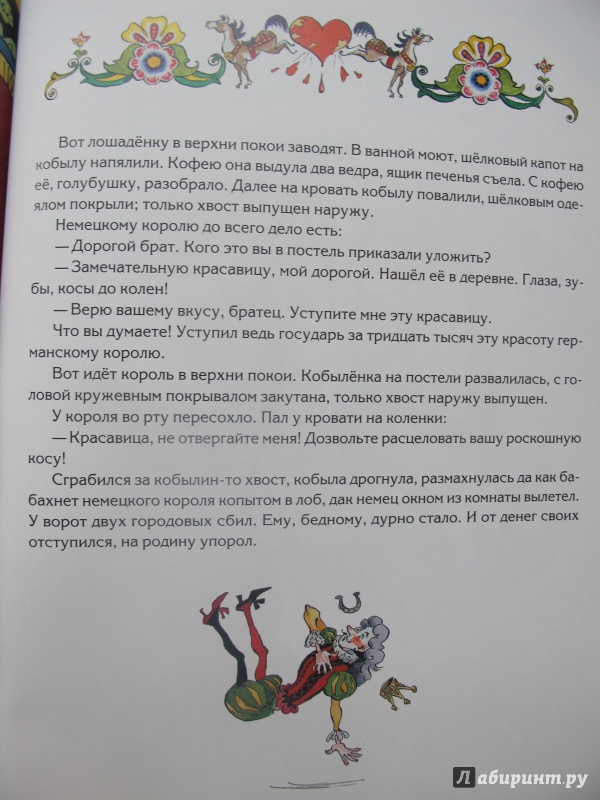 Вот лошадёнку в верхни покои заводят. В ванной моют, шёлковый капот на кобылу напялили. Кофею она выдула два ведра, ящик печенья съела. С кофею её, голубушку, разобрало. Далее на кровать кобылу повалили, шёлковым одеялом покрыли; только хвост выпущен наружу.

Немецкому королю до всего дело есть:

— Дорогой брат. Кого это вы в постель приказали уложить?

— Замечательную красавицу, мой дорогой. Нашёл её в деревне. Глаза, зубы, косы до колен!

— Верю вашему вкусу, братец. Уступите мне эту красавицу.

Что вы думаете! Уступил ведь государь за тридцать тысяч эту красоту германскому королю.

Вот идёт король в верхни покои. Кобылёнка на постели развалилась, с головой кружевным покрывалом закутана, только хвост наружу выпущен.

У короля во рту пересохло. Пал у кровати на коленки:

— Красавица, не отвергайте меня! Дозвольте расцеловать вашу роскошную косу!

Сграбился за кобылин-то хвост, кобыла дрогнула, размахнулась да как бабахнет немецкого короля копытом в лоб, дак немец окном из комнаты вылетел. У ворот двух городовых сбил. Ему, бедному, дурно стало. И от денег своих отступился, на родину упорол.

Лабиринт.ру